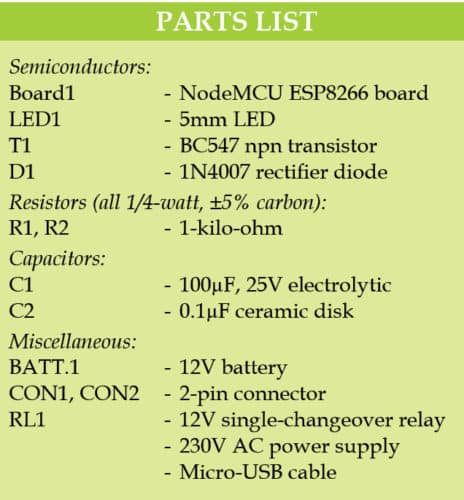 PARTS LIST

Semiconductors:
Board1 - NodeMCU ESP8266 board
LED1 - 5mm LED
T1 - BC547 npn transistor
D1 - 1N4007 rectifier diode

Resistors (all 1/4-watt, ±5% carbon):
R1, R2 - 1-kilo-ohm

Capacitors:
C1 - 100µF, 25V electrolytic
C2 - 0.1µF ceramic disk

Miscellaneous:
BATT.1 - 12V battery
CON1, CON2 - 2-pin connector
RL1 - 12V single-changeover relay
- 230V AC power supply
- Micro-USB cable